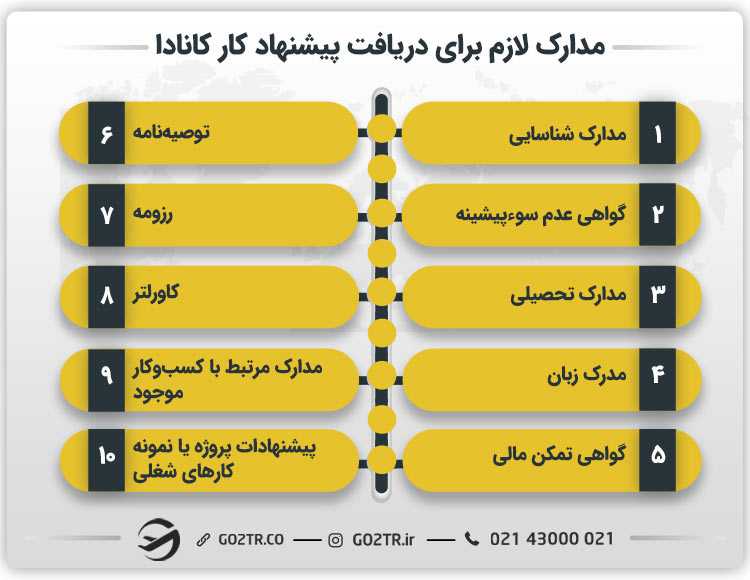 مدارک لازم برای دریافت پیشنهاد کار کانادا

۱ مدارک شناسایی

۲ گواهی عدم سوءپیشینه

۳ مدارک تحصیلی

۴ مدرک زبان

۵ گواهی تمکن مالی

۶ توصیه‌نامه

۷ رزومه

۸ کاورلتر

۹ مدارک مرتبط با کسب‌وکار موجود

۱۰ پیشنهادات پروژه یا نمونه کارهای شغلی

GO2TR.CO — GO2TR.ir — 021 43000 021